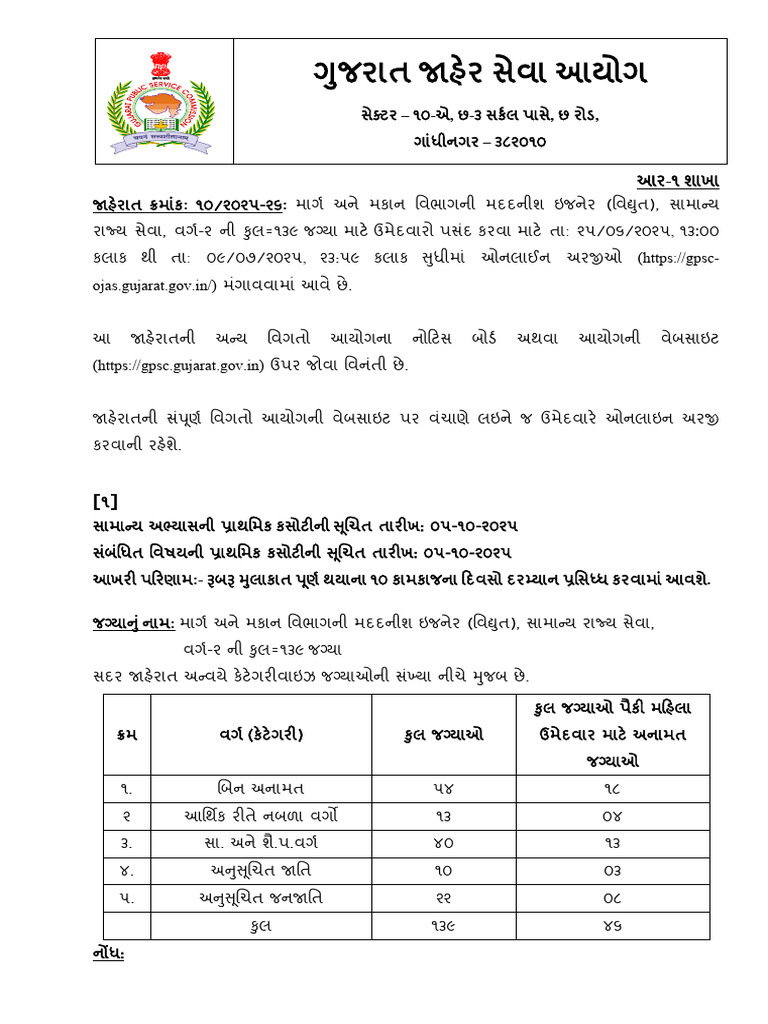 ગુજરાત જાહેર સેવા આયોગ

સેક્ટર – ૧૦-એ, છ-૩ સર્કલ પાસે, છ રોડ,
ગાંધીનગર – ૩૮૨૦૧૦

આર-૧ શાખા

જાહેરાત ક્રમાંક: ૧૦/૨૦૨૫-૨૬: માર્ગ અને મકાન વિભાગની મદદનીશ ઇજનેર (વિદ્યુત), સામાન્ય રાજ્ય સેવા, વર્ગ-૨ ની કુલ=૧૩૯ જગ્યા માટે ઉમેદવારો પસંદ કરવા માટે તા: ૨૫/૦૬/૨૦૨૫, ૧૩:૦૦ કલાક થી તા: ૦૯/૦૭/૨૦૨૫, ૨૩:૫૯ કલાક સુધીમાં ઓનલાઈન અરજીઓ (https://gpsc-ojas.gujarat.gov.in/) મંગાવવામાં આવે છે.

આ જાહેરાતની અન્ય વિગતો આયોગના નોટિસ બોર્ડ અથવા આયોગની વેબસાઇટ (https://gpsc.gujarat.gov.in) ઉપર જોવા વિનંતી છે.

જાહેરાતની સંપૂર્ણ વિગતો આયોગની વેબસાઇટ પર વંચાણે લઇને જ ઉમેદવારે ઓનલાઇન અરજી કરવાની રહેશે.

[૧]
સામાન્ય અભ્યાસની પ્રાથમિક કસોટીની સૂચિત તારીખ: ૦૫-૧૦-૨૦૨૫
સંબંધિત વિષયની પ્રાથમિક કસોટીની સૂચિત તારીખ: ૦૫-૧૦-૨૦૨૫
આખરી પરિણામ:- રૂબરૂ મુલાકાત પૂર્ણ થયાના ૧૦ કામકાજના દિવસો દરમ્યાન પ્રસિધ્ધ કરવામાં આવશે.

જગ્યાનું નામ: માર્ગ અને મકાન વિભાગની મદદનીશ ઇજનેર (વિદ્યુત), સામાન્ય રાજ્ય સેવા, વર્ગ-૨ ની કુલ=૧૩૯ જગ્યા

સદર જાહેરાત અન્વયે કેટેગરીવાઇઝ જગ્યાઓની સંખ્યા નીચે મુજબ છે.

| ક્રમ | વર્ગ (કેટેગરી) | કુલ જગ્યાઓ | કુલ જગ્યાઓ પૈકી મહિલા ઉમેદવાર માટે અનામત જગ્યાઓ |
|---|---|---|---|
| ૧. | બિન અનામત | ૫૪ | ૧૮ |
| ૨ | આર્થિક રીતે નબળા વર્ગો | ૧૩ | ૦૪ |
| ૩. | સા. અને શૈ.પ.વર્ગ | ૪૦ | ૧૩ |
| ૪. | અનુસૂચિત જાતિ | ૧૦ | ૦૩ |
| ૫. | અનુસૂચિત જનજાતિ | ૨૨ | ૦૮ |
| | કુલ | ૧૩૯ | ૪૬ |

નોંધ: